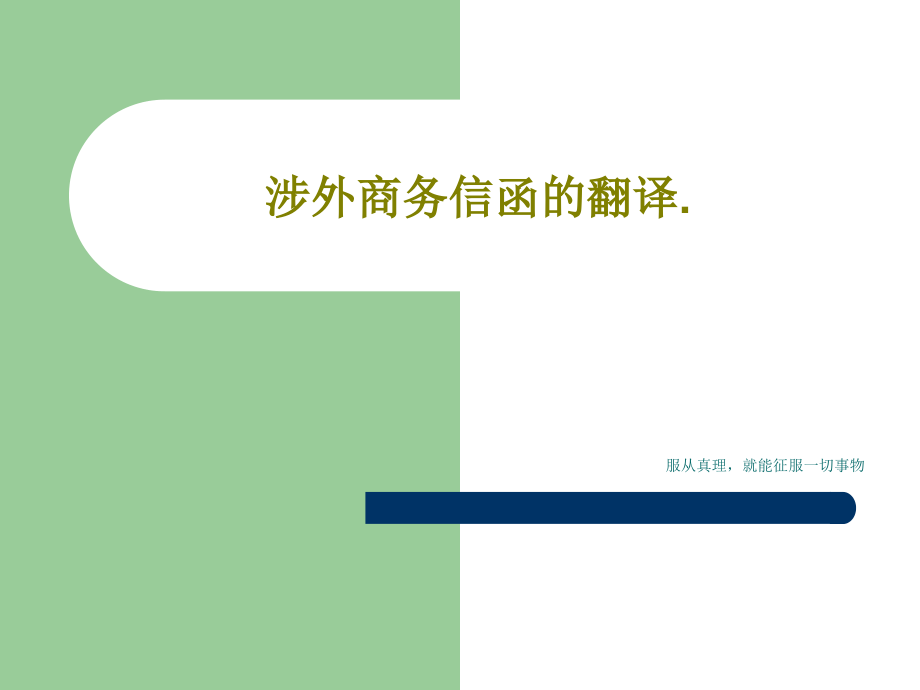 涉外商务信函的翻译.

服从真理，就能征服一切事物